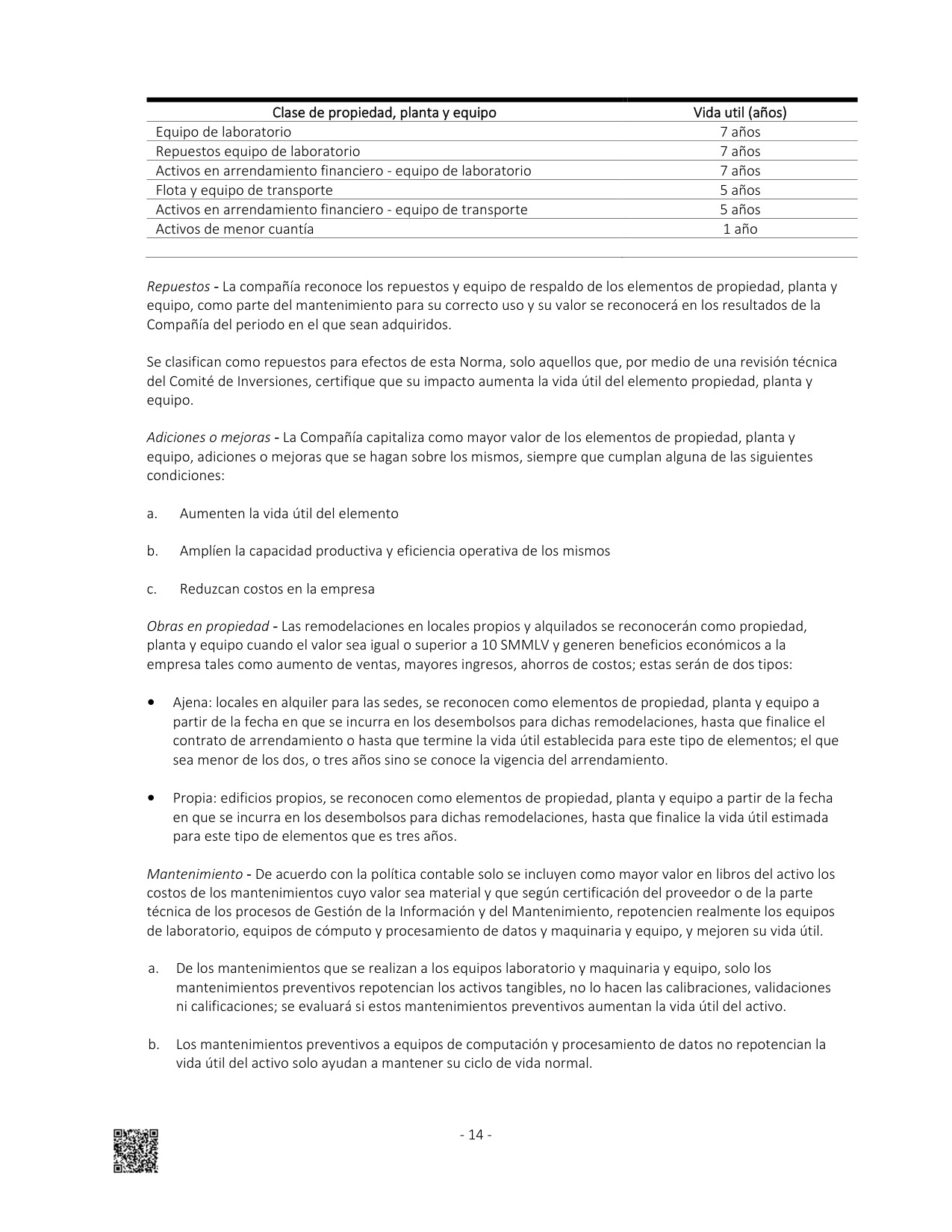 | Clase de propiedad, planta y equipo | Vida util (años) |
|---|---|
| Equipo de laboratorio | 7 años |
| Repuestos equipo de laboratorio | 7 años |
| Activos en arrendamiento financiero - equipo de laboratorio | 7 años |
| Flota y equipo de transporte | 5 años |
| Activos en arrendamiento financiero - equipo de transporte | 5 años |
| Activos de menor cuantía | 1 año |

Repuestos - La compañía reconoce los repuestos y equipo de respaldo de los elementos de propiedad, planta y equipo, como parte del mantenimiento para su correcto uso y su valor se reconocerá en los resultados de la Compañía del periodo en el que sean adquiridos.

Se clasifican como repuestos para efectos de esta Norma, solo aquellos que, por medio de una revisión técnica del Comité de Inversiones, certifique que su impacto aumenta la vida útil del elemento propiedad, planta y equipo.

Adiciones o mejoras - La Compañía capitaliza como mayor valor de los elementos de propiedad, planta y equipo, adiciones o mejoras que se hagan sobre los mismos, siempre que cumplan alguna de las siguientes condiciones:

a. Aumenten la vida útil del elemento

b. Amplíen la capacidad productiva y eficiencia operativa de los mismos

c. Reduzcan costos en la empresa

Obras en propiedad - Las remodelaciones en locales propios y alquilados se reconocerán como propiedad, planta y equipo cuando el valor sea igual o superior a 10 SMMLV y generen beneficios económicos a la empresa tales como aumento de ventas, mayores ingresos, ahorros de costos; estas serán de dos tipos:

• Ajena: locales en alquiler para las sedes, se reconocen como elementos de propiedad, planta y equipo a partir de la fecha en que se incurra en los desembolsos para dichas remodelaciones, hasta que finalice el contrato de arrendamiento o hasta que termine la vida útil establecida para este tipo de elementos; el que sea menor de los dos, o tres años sino se conoce la vigencia del arrendamiento.

• Propia: edificios propios, se reconocen como elementos de propiedad, planta y equipo a partir de la fecha en que se incurra en los desembolsos para dichas remodelaciones, hasta que finalice la vida útil estimada para este tipo de elementos que es tres años.

Mantenimiento - De acuerdo con la política contable solo se incluyen como mayor valor en libros del activo los costos de los mantenimientos cuyo valor sea material y que según certificación del proveedor o de la parte técnica de los procesos de Gestión de la Información y del Mantenimiento, repotencien realmente los equipos de laboratorio, equipos de cómputo y procesamiento de datos y maquinaria y equipo, y mejoren su vida útil.

a. De los mantenimientos que se realizan a los equipos laboratorio y maquinaria y equipo, solo los mantenimientos preventivos repotencian los activos tangibles, no lo hacen las calibraciones, validaciones ni calificaciones; se evaluará si estos mantenimientos preventivos aumentan la vida útil del activo.

b. Los mantenimientos preventivos a equipos de computación y procesamiento de datos no repotencian la vida útil del activo solo ayudan a mantener su ciclo de vida normal.

- 14 -